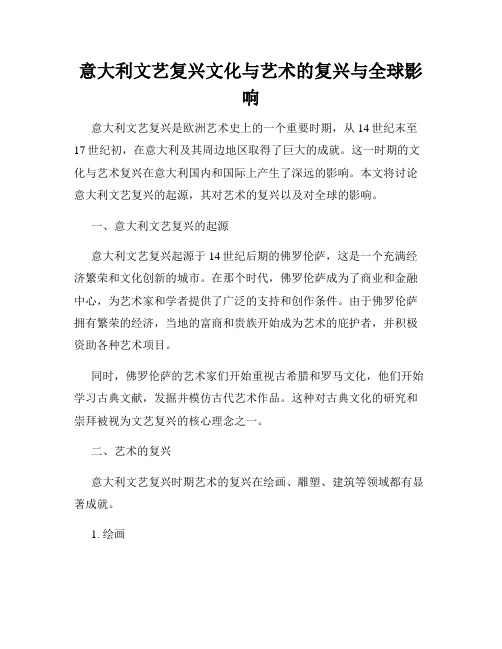 意大利文艺复兴文化与艺术的复兴与全球影响

意大利文艺复兴是欧洲艺术史上的一个重要时期，从14世纪末至17世纪初，在意大利及其周边地区取得了巨大的成就。这一时期的文化与艺术复兴在意大利国内和国际上产生了深远的影响。本文将讨论意大利文艺复兴的起源，其对艺术的复兴以及对全球的影响。

一、意大利文艺复兴的起源

意大利文艺复兴起源于14世纪后期的佛罗伦萨，这是一个充满经济繁荣和文化创新的城市。在那个时代，佛罗伦萨成为了商业和金融中心，为艺术家和学者提供了广泛的支持和创作条件。由于佛罗伦萨拥有繁荣的经济，当地的富商和贵族开始成为艺术的庇护者，并积极资助各种艺术项目。

同时，佛罗伦萨的艺术家们开始重视古希腊和罗马文化，他们开始学习古典文献，发掘并模仿古代艺术作品。这种对古典文化的研究和崇拜被视为文艺复兴的核心理念之一。

二、艺术的复兴

意大利文艺复兴时期艺术的复兴在绘画、雕塑、建筑等领域都有显著成就。

1. 绘画